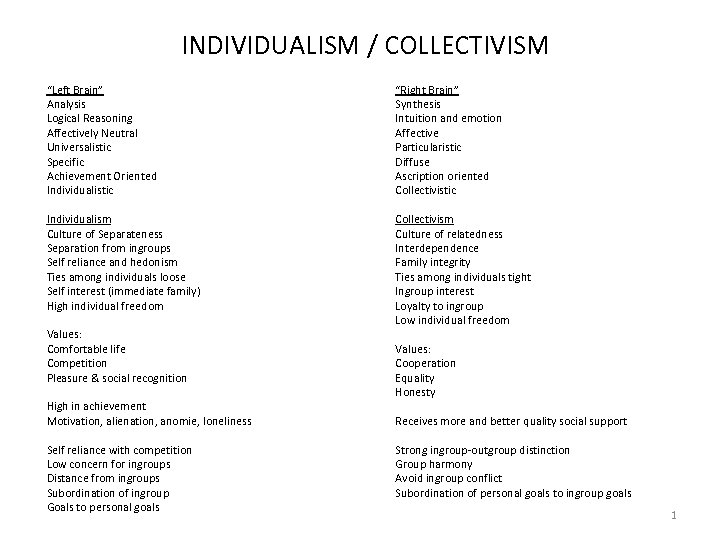 INDIVIDUALISM / COLLECTIVISM

"Left Brain"
Analysis
Logical Reasoning
Affectively Neutral
Universalistic
Specific
Achievement Oriented
Individualistic

Individualism
Culture of Separateness
Separation from ingroups
Self reliance and hedonism
Ties among individuals loose
Self interest (immediate family)
High individual freedom

Values:
Comfortable life
Competition
Pleasure & social recognition

High in achievement
Motivation, alienation, anomie, loneliness

Self reliance with competition
Low concern for ingroups
Distance from ingroups
Subordination of ingroup
Goals to personal goals

"Right Brain"
Synthesis
Intuition and emotion
Affective
Particularistic
Diffuse
Ascription oriented
Collectivistic

Collectivism
Culture of relatedness
Interdependence
Family integrity
Ties among individuals tight
Ingroup interest
Loyalty to ingroup
Low individual freedom

Values:
Cooperation
Equality
Honesty

Receives more and better quality social support

Strong ingroup-outgroup distinction
Group harmony
Avoid ingroup conflict
Subordination of personal goals to ingroup goals

1